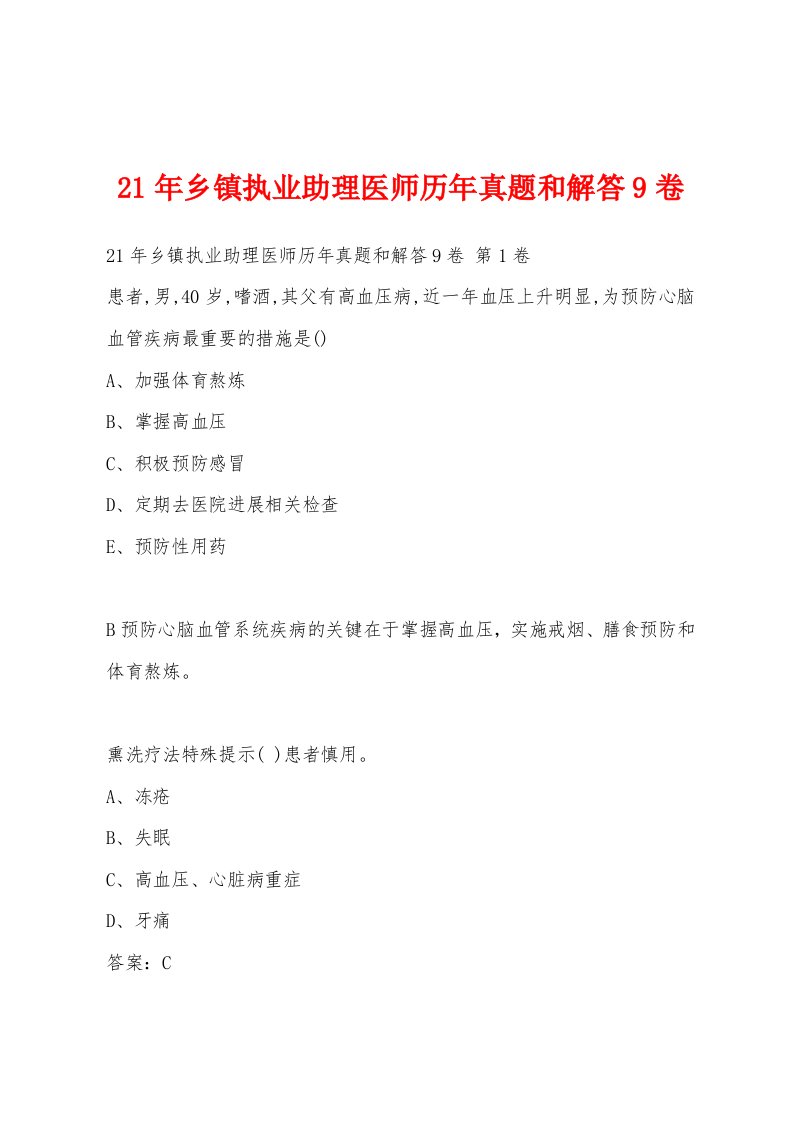 21年乡镇执业助理医师历年真题和解答9卷

21年乡镇执业助理医师历年真题和解答9卷 第1卷

患者,男,40岁,嗜酒,其父有高血压病,近一年血压上升明显,为预防心脑血管疾病最重要的措施是()

A、加强体育熬炼

B、掌握高血压

C、积极预防感冒

D、定期去医院进展相关检查

E、预防性用药

B预防心脑血管系统疾病的关键在于掌握高血压，实施戒烟、膳食预防和体育熬炼。

熏洗疗法特殊提示( )患者慎用。

A、冻疮

B、失眠

C、高血压、心脏病重症

D、牙痛

答案：C